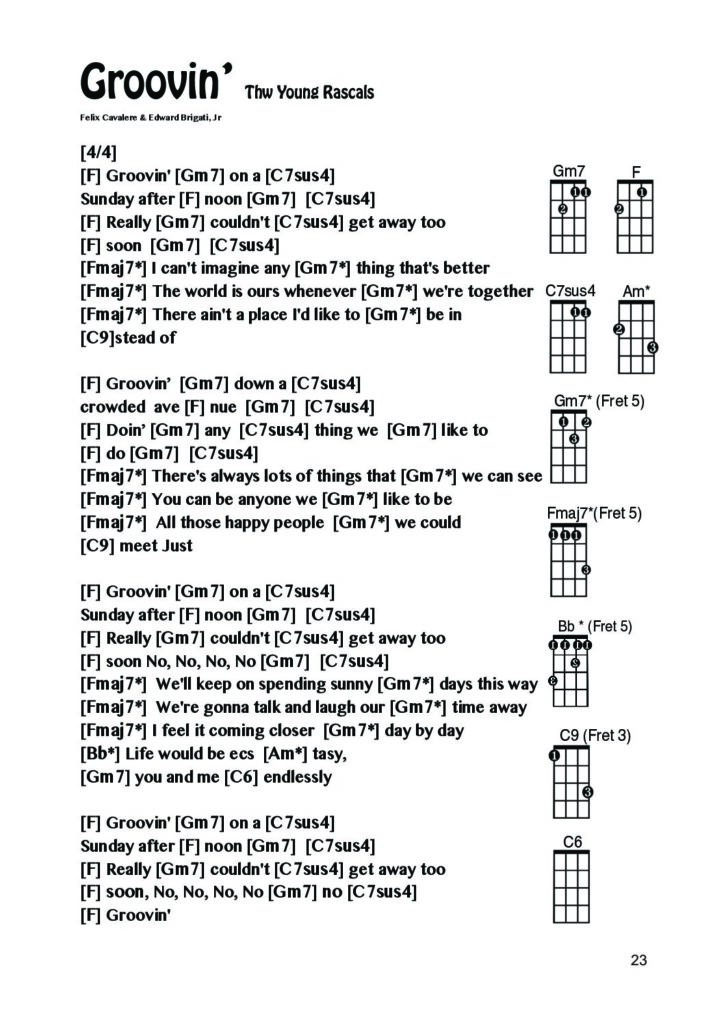 Groovin' Thw Young Rascals

Felix Cavalere & Edward Brigati, Jr

[4/4]
[F] Groovin' [Gm7] on a [C7sus4]
Sunday after [F] noon [Gm7] [C7sus4]
[F] Really [Gm7] couldn't [C7sus4] get away too
[F] soon [Gm7] [C7sus4]
[Fmaj7*] I can't imagine any [Gm7*] thing that's better
[Fmaj7*] The world is ours whenever [Gm7*] we're together
[Fmaj7*] There ain't a place I'd like to [Gm7*] be in
[C9]stead of

[F] Groovin' [Gm7] down a [C7sus4]
crowded ave [F] nue [Gm7] [C7sus4]
[F] Doin' [Gm7] any [C7sus4] thing we [Gm7] like to
[F] do [Gm7] [C7sus4]
[Fmaj7*] There's always lots of things that [Gm7*] we can see
[Fmaj7*] You can be anyone we [Gm7*] like to be
[Fmaj7*] All those happy people [Gm7*] we could
[C9] meet Just

[F] Groovin' [Gm7] on a [C7sus4]
Sunday after [F] noon [Gm7] [C7sus4]
[F] Really [Gm7] couldn't [C7sus4] get away too
[F] soon No, No, No, No [Gm7] [C7sus4]
[Fmaj7*] We'll keep on spending sunny [Gm7*] days this way
[Fmaj7*] We're gonna talk and laugh our [Gm7*] time away
[Fmaj7*] I feel it coming closer [Gm7*] day by day
[Bb*] Life would be ecs [Am*] tasy,
[Gm7] you and me [C6] endlessly

[F] Groovin' [Gm7] on a [C7sus4]
Sunday after [F] noon [Gm7] [C7sus4]
[F] Really [Gm7] couldn't [C7sus4] get away too
[F] soon, No, No, No, No [Gm7] no [C7sus4]
[F] Groovin'

Gm7 F
C7sus4 Am*
Gm7* (Fret 5)
Fmaj7*(Fret 5)
Bb * (Fret 5)
C9 (Fret 3)
C6

23